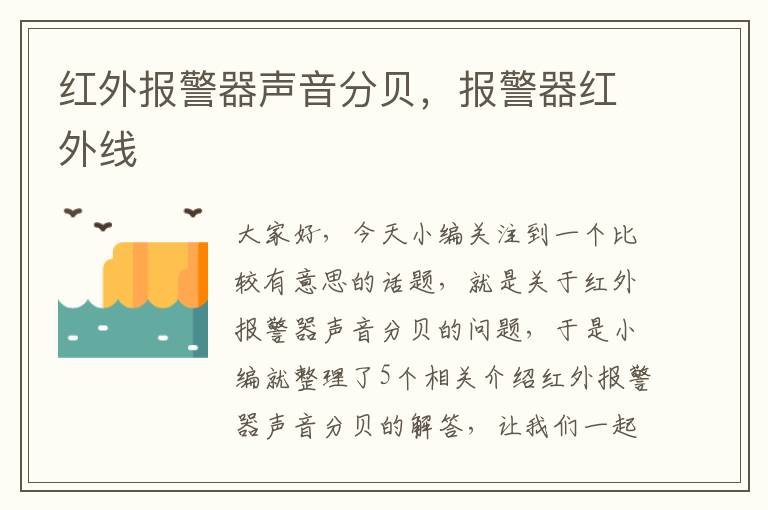 红外报警器声音分贝，报警器红外线

大家好，今天小编关注到一个比较有意思的话题，就是关于红外报警器声音分贝的问题，于是小编就整理了5个相关介绍红外报警器声音分贝的解答，让我们一起